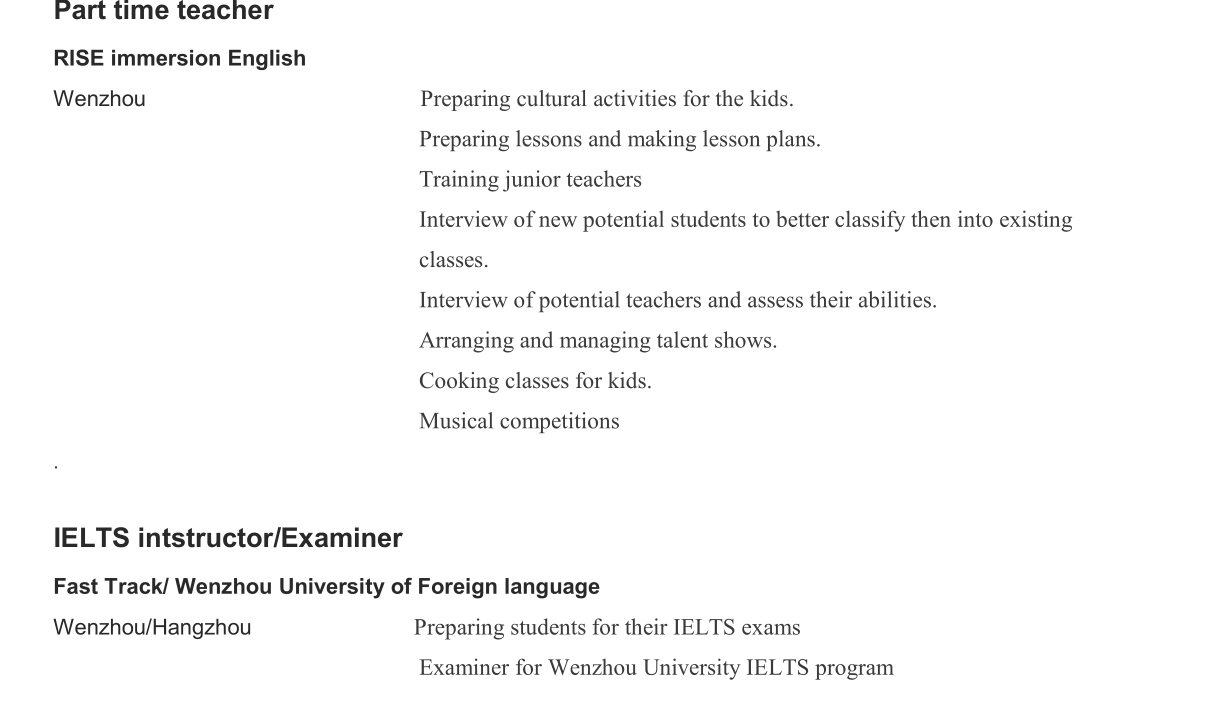 Part time teacher

RISE immersion English

Wenzhou

Preparing cultural activities for the kids.

Preparing lessons and making lesson plans.

Training junior teachers

Interview of new potential students to better classify then into existing classes.

Interview of potential teachers and assess their abilities.

Arranging and managing talent shows.

Cooking classes for kids.

Musical competitions

.

IELTS intstructor/Examiner

Fast Track/ Wenzhou University of Foreign language

Wenzhou/Hangzhou

Preparing students for their IELTS exams

Examiner for Wenzhou University IELTS program